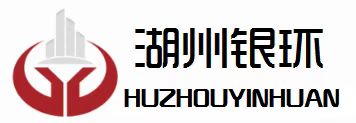 湖州银环
HUZHOUYINHUAN